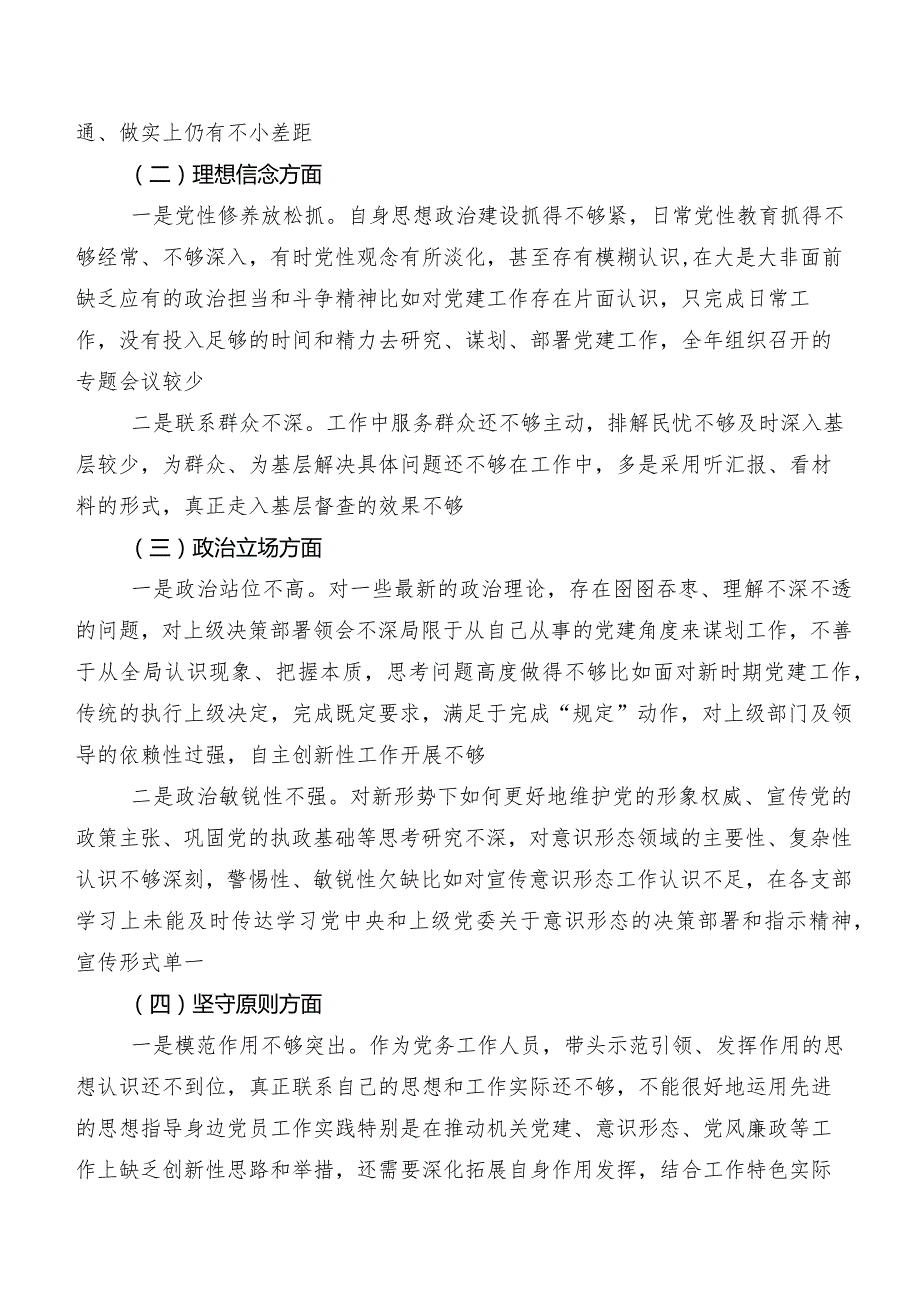 通、做实上仍有不小差距

（二）理想信念方面

一是党性修养放松抓。自身思想政治建设抓得不够紧，日常党性教育抓得不够经常、不够深入，有时党性观念有所淡化，甚至存有模糊认识，在大是大非面前缺乏应有的政治担当和斗争精神比如对党建工作存在片面认识，只完成日常工作，没有投入足够的时间和精力去研究、谋划、部署党建工作，全年组织召开的专题会议较少

二是联系群众不深。工作中服务群众还不够主动，排解民忧不够及时深入基层较少，为群众、为基层解决具体问题还不够在工作中，多是采用听汇报、看材料的形式，真正走入基层督查的效果不够

（三）政治立场方面

一是政治站位不高。对一些最新的政治理论，存在囫囵吞枣、理解不深不透的问题，对上级决策部署领会不深局限于从自己从事的党建角度来谋划工作，不善于从全局认识现象、把握本质，思考问题高度做得不够比如面对新时期党建工作，传统的执行上级决定，完成既定要求，满足于完成“规定”动作，对上级部门及领导的依赖性过强，自主创新性工作开展不够

二是政治敏锐性不强。对新形势下如何更好地维护党的形象权威、宣传党的政策主张、巩固党的执政基础等思考研究不深，对意识形态领域的主要性、复杂性认识不够深刻，警惕性、敏锐性欠缺比如对宣传意识形态工作认识不足，在各支部学习上未能及时传达学习党中央和上级党委关于意识形态的决策部署和指示精神，宣传形式单一

（四）坚守原则方面

一是模范作用不够突出。作为党务工作人员，带头示范引领、发挥作用的思想认识还不到位，真正联系自己的思想和工作实际还不够，不能很好地运用先进的思想指导身边党员工作实践特别是在推动机关党建、意识形态、党风廉政等工作上缺乏创新性思路和举措，还需要深化拓展自身作用发挥，结合工作特色实际